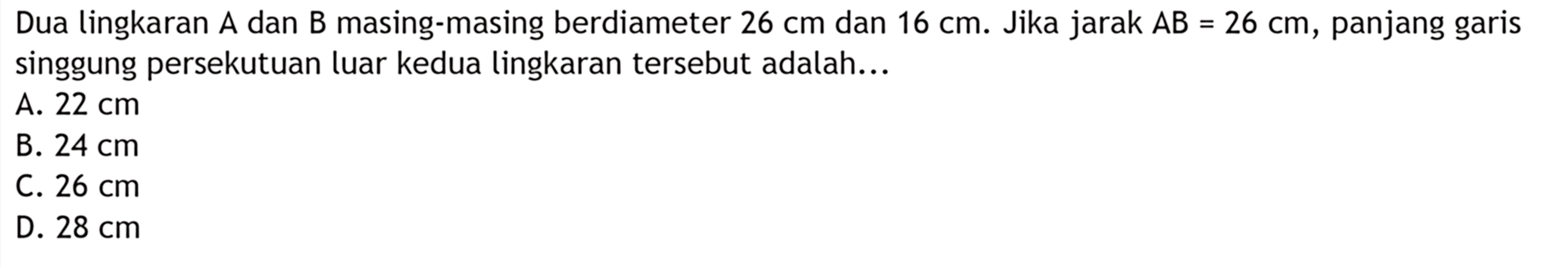 Dua lingkaran A dan B masing-masing berdiameter 26 cm dan 16 cm. Jika jarak AB = 26 cm, panjang garis singgung persekutuan luar kedua lingkaran tersebut adalah...
A. 22 cm
B. 24 cm
C. 26 cm
D. 28 cm